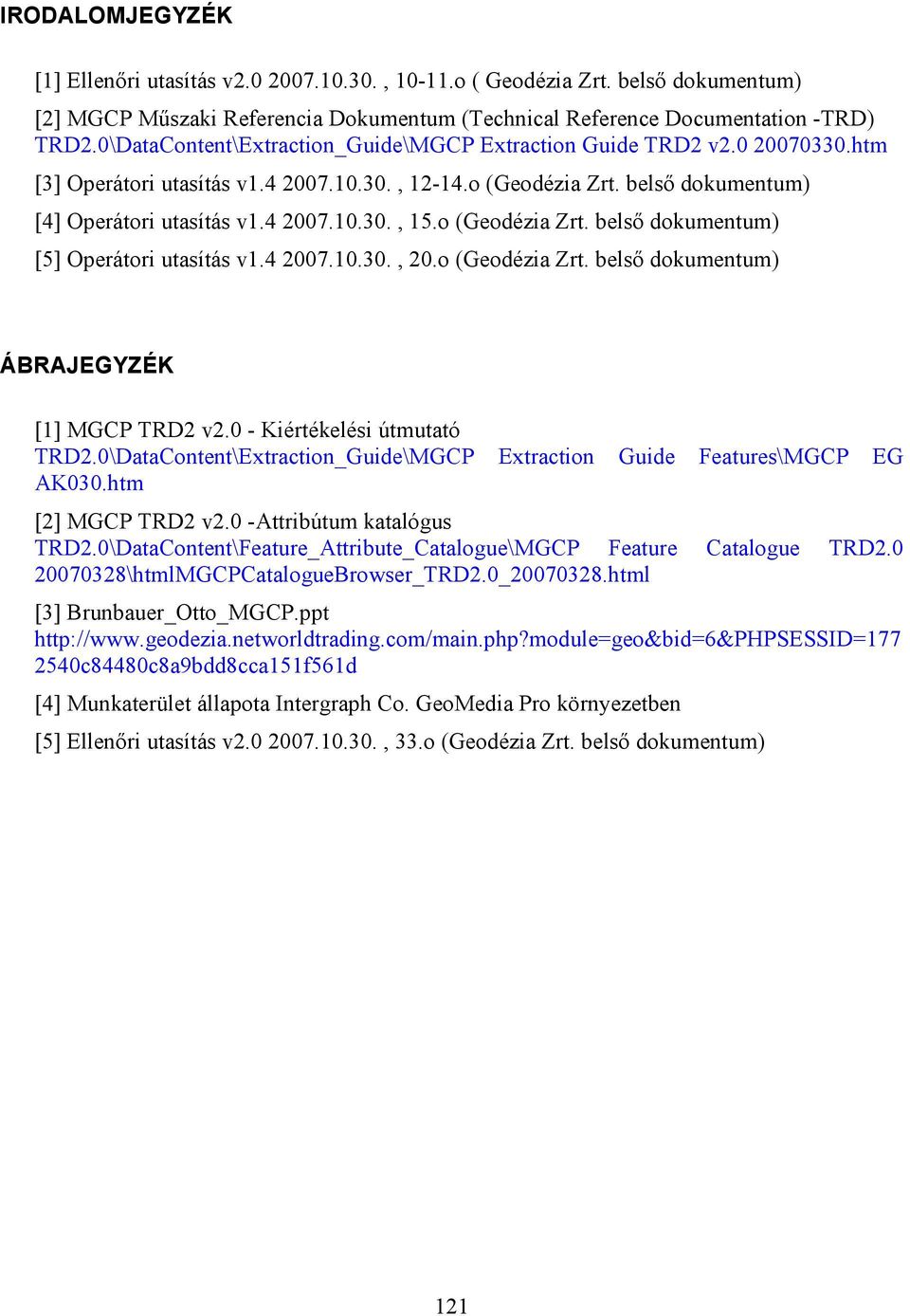 IRODALOMJEGYZÉK

[1] Ellenőri utasítás v2.0 2007.10.30. , 10-11.o ( Geodézia Zrt. belső dokumentum)

[2] MGCP Műszaki Referencia Dokumentum (Technical Reference Documentation -TRD) TRD2.0\DataContent\Extraction_Guide\MGCP Extraction Guide TRD2 v2.0 20070330.htm

[3] Operátori utasítás v1.4 2007.10.30. , 12-14.o (Geodézia Zrt. belső dokumentum)

[4] Operátori utasítás v1.4 2007.10.30. , 15.o (Geodézia Zrt. belső dokumentum)

[5] Operátori utasítás v1.4 2007.10.30. , 20.o (Geodézia Zrt. belső dokumentum)

ÁBRAJEGYZÉK

[1] MGCP TRD2 v2.0 - Kiértékelési útmutató TRD2.0\DataContent\Extraction_Guide\MGCP Extraction Guide Features\MGCP EG AK030.htm

[2] MGCP TRD2 v2.0 -Attribútum katalógus TRD2.0\DataContent\Feature_Attribute_Catalogue\MGCP Feature Catalogue TRD2.0 20070328\htmlMGCPCatalogueBrowser_TRD2.0_20070328.html

[3] Brunbauer_Otto_MGCP.ppt http://www.geodezia.networldtrading.com/main.php?module=geo&bid=6&PHPSESSID=1772540c84480c8a9bdd8cca151f561d

[4] Munkaterület állapota Intergraph Co. GeoMedia Pro környezetben

[5] Ellenőri utasítás v2.0 2007.10.30. , 33.o (Geodézia Zrt. belső dokumentum)

121